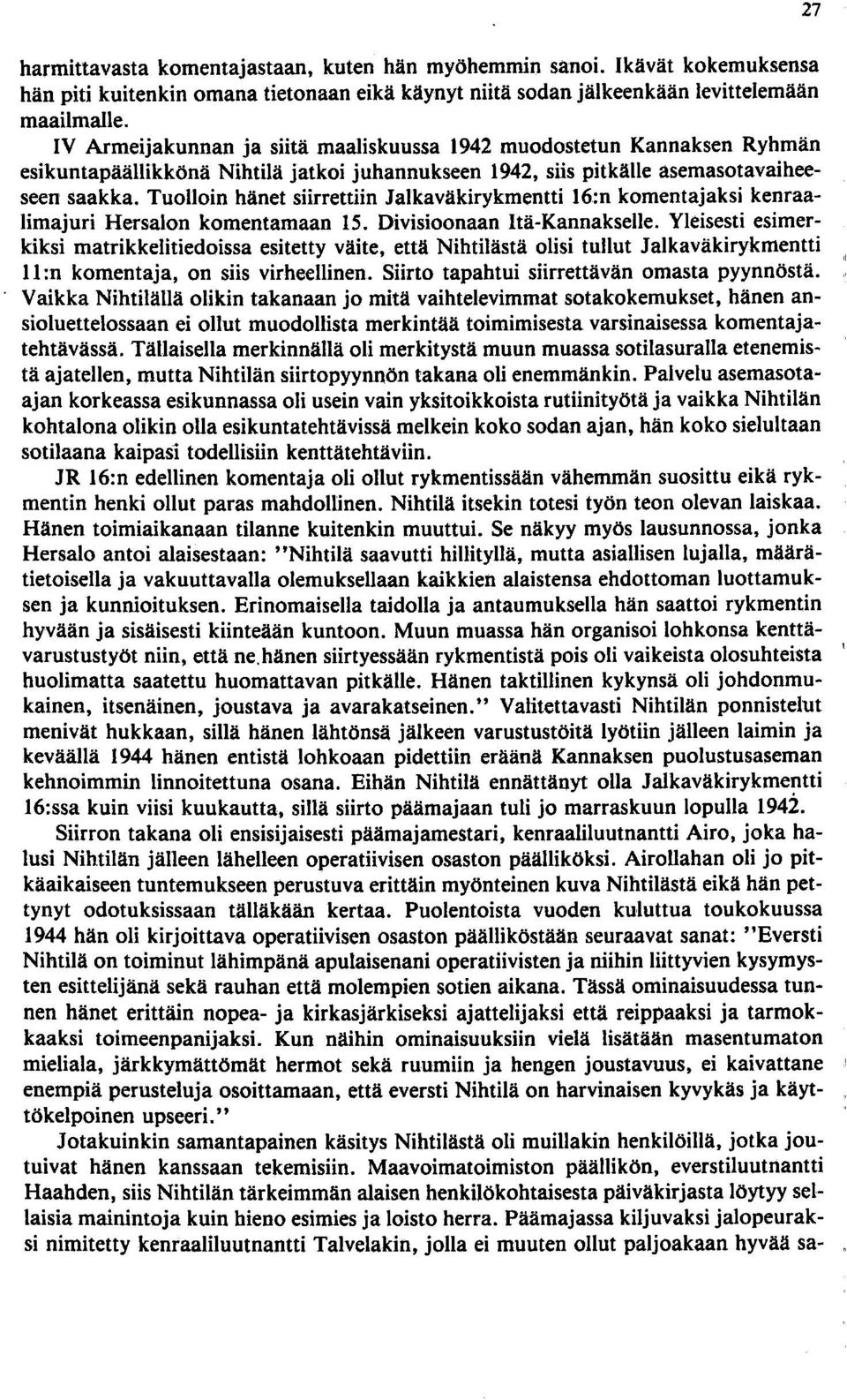 27

harmittavasta komentajastaan, kuten hän myöhemmin sanoi. Ikävät kokemuksensa hän piti kuitenkin omana tietonaan eikä käynyt niitä sodan jälkeenkään levittelemään maailmalle.

IV Armeijakunnan ja siitä maaliskuussa 1942 muodostetun Kannaksen Ryhmän esikuntapäällikkönä Nihtilä jatkoi juhannukseen 1942, siis pitkälle asemasotavaiheeseen saakka. Tuolloin hänet siirrettiin Jalkaväkirykmentti 16:n komentajaksi kenraalimajuri Hersalon komentamaan 15. Divisioonaan Itä-Kannakselle. Yleisesti esimerkiksi matrikkelitiedoissa esitetty väite, että Nihtilästä olisi tullut Jalkaväkirykmentti 11:n komentaja, on siis virheellinen. Siirto tapahtui siirrettävän omasta pyynnöstä. Vaikka Nihtilällä olikin takanaan jo mitä vaihtelevimmat sotakokemukset, hänen ansioluettelossaan ei ollut muodollista merkintää toimimisesta varsinaisessa komentajatehtävässä. Tällaisella merkinnällä oli merkitystä muun muassa sotilasuralla etenemistä ajatellen, mutta Nihtilän siirtopyynnön takana oli enemmänkin. Palvelu asemasotaajan korkeassa esikunnassa oli usein vain yksitoikkoista rutiinityötä ja vaikka Nihtilän kohtalona olikin olla esikuntatehtävissä melkein koko sodan ajan, hän koko sielultaan sotilaana kaipasi todellisiin kenttätehtäviin.

JR 16:n edellinen komentaja oli ollut rykmentissään vähemmän suosittu eikä rykmentin henki ollut paras mahdollinen. Nihtilä itsekin totesi työn teon olevan laiskaa. Hänen toimiaikanaan tilanne kuitenkin muuttui. Se näkyy myös lausunnossa, jonka Hersalo antoi alaisestaan: "Nihtilä saavutti hillityllä, mutta asiallisen lujalla, määrätietoisella ja vakuuttavalla olemuksellaan kaikkien alaistensa ehdottoman luottamuksen ja kunnioituksen. Erinomaisella taidolla ja antaumuksella hän saattoi rykmentin hyvään ja sisäisesti kiinteään kuntoon. Muun muassa hän organisoi lohkonsa kenttävarustustyöt niin, että ne hänen siirtyessään rykmentistä pois oli vaikeista olosuhteista huolimatta saatettu huomattavan pitkälle. Hänen taktillinen kykynsä oli johdonmukainen, itsenäinen, joustava ja avarakatseinen." Valitettavasti Nihtilän ponnistelut menivät hukkaan, sillä hänen lähtönsä jälkeen varustustöitä lyötiin jälleen laimin ja keväällä 1944 hänen entistä lohkoaan pidettiin eräänä Kannaksen puolustusaseman kehnoimmin linnoitettuna osana. Eihän Nihtilä ennättänyt olla Jalkaväkirykmentti 16:ssa kuin viisi kuukautta, sillä siirto päämajaan tuli jo marraskuun lopulla 1942.

Siirron takana oli ensisijaisesti päämajamestari, kenraaliluutnantti Airo, joka halusi Nihtilän jälleen lähelleen operatiivisen osaston päälliköksi. Airollahan oli jo pitkäaikaiseen tuntemukseen perustuva erittäin myönteinen kuva Nihtilästä eikä hän pettynyt odotuksissaan tälläkään kertaa. Puolentoista vuoden kuluttua toukokuussa 1944 hän oli kirjoittava operatiivisen osaston päälliköstään seuraavat sanat: "Eversti Nihtilä on toiminut lähimpänä apulaisenani operatiivisten ja niihin liittyvien kysymysten esittelijänä sekä rauhan että molempien sotien aikana. Tässä ominaisuudessa tunnen hänet erittäin nopea- ja kirkasjärkiseksi ajattelijaksi että reippaaksi ja tarmokkaaksi toimeenpanijaksi. Kun näihin ominaisuuksiin vielä lisätään masentumaton mieliala, järkkymättömät hermot sekä ruumiin ja hengen joustavuus, ei kaivattane enempiä perusteluja osoittamaan, että eversti Nihtilä on harvinaisen kyvykäs ja käyttökelpoinen upseeri."

Jotakuinkin samantapainen käsitys Nihtilästä oli muillakin henkilöillä, jotka joutuivat hänen kanssaan tekemisiin. Maavoimatoimiston päällikön, everstiluutnantti Haahden, siis Nihtilän tärkeimmän alaisen henkilökohtaisesta päiväkirjasta löytyy sellaisia mainintoja kuin hieno esimies ja loisto herra. Päämajassa kiljuvaksi jalopeuraksi nimitetty kenraaliluutnantti Talvelakin, jolla ei muuten ollut paljoakaan hyvää sa-